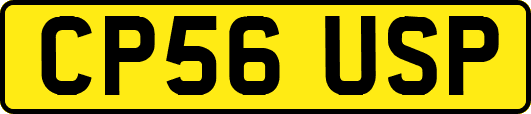 CP56 USP